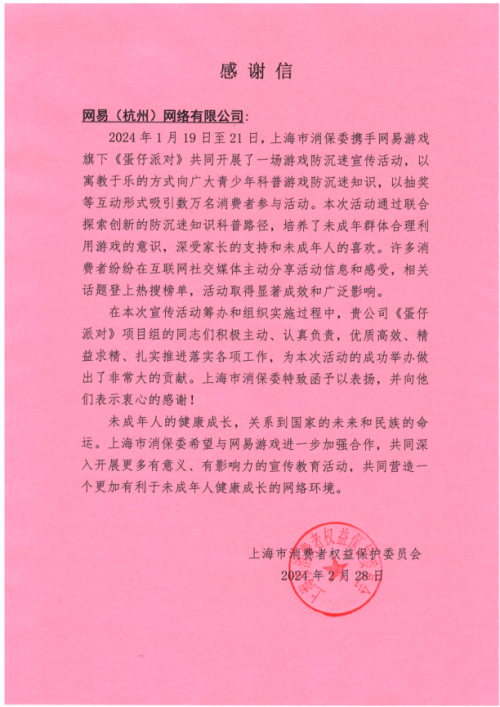 感谢信

网易（杭州）网络有限公司：

2024 年 1 月 19 日至 21 日，上海市消保委携手网易游戏旗下《蛋仔派对》共同开展了一场游戏防沉迷宣传活动，以寓教于乐的方式向广大青少年科普游戏防沉迷知识，以抽奖等互动形式吸引数万名消费者参与活动。本次活动通过联合探索创新的防沉迷知识科普路径，培养了未成年群体合理利用游戏的意识，深受家长的支持和未成年人的喜欢。许多消费者纷纷在互联网社交媒体主动分享活动信息和感受，相关话题登上热搜榜单，活动取得显著成效和广泛影响。

在本次宣传活动筹办和组织实施过程中，贵公司《蛋仔派对》项目组的同志们积极主动、认真负责，优质高效、精益求精、扎实推进落实各项工作，为本次活动的成功举办做出了非常大的贡献。上海市消保委特致函予以表扬，并向他们表示衷心的感谢！

未成年人的健康成长，关系到国家的未来和民族的命运。上海市消保委希望与网易游戏进一步加强合作，共同深入开展更多有意义、有影响力的宣传教育活动，共同营造一个更加有利于未成年人健康成长的网络环境。

上海市消费者权益保护委员会
2024 年 2 月 28 日

上海市消费者权益保护委员会